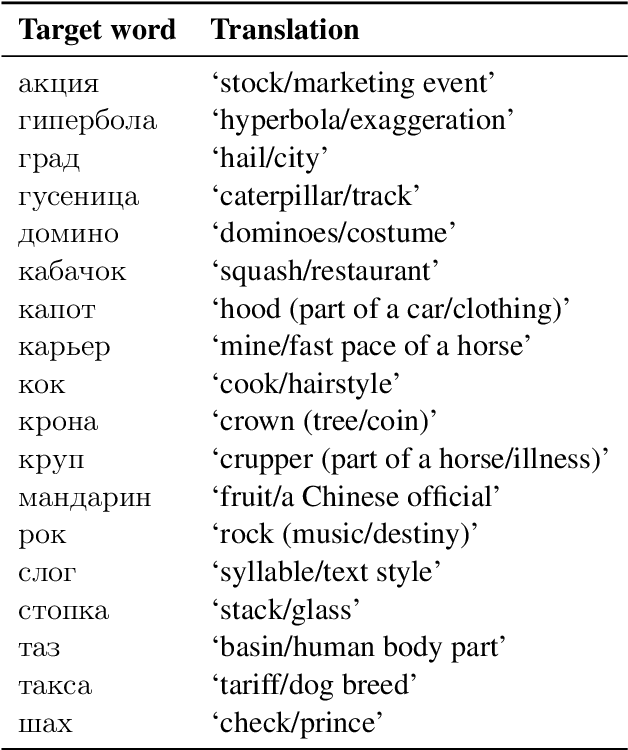 | Target word | Translation |
|---|---|
| акция | ‘stock/marketing event’ |
| гипербола | ‘hyperbola/exaggeration’ |
| град | ‘hail/city’ |
| гусеница | ‘caterpillar/track’ |
| домино | ‘dominoes/costume’ |
| кабачок | ‘squash/restaurant’ |
| капот | ‘hood (part of a car/clothing)’ |
| карьер | ‘mine/fast pace of a horse’ |
| кок | ‘cook/hairstyle’ |
| крона | ‘crown (tree/coin)’ |
| круп | ‘crupper (part of a horse/illness)’ |
| мандарин | ‘fruit/a Chinese official’ |
| рок | ‘rock (music/destiny)’ |
| слог | ‘syllable/text style’ |
| стопка | ‘stack/glass’ |
| таз | ‘basin/human body part’ |
| такса | ‘tariff/dog breed’ |
| шах | ‘check/prince’ |